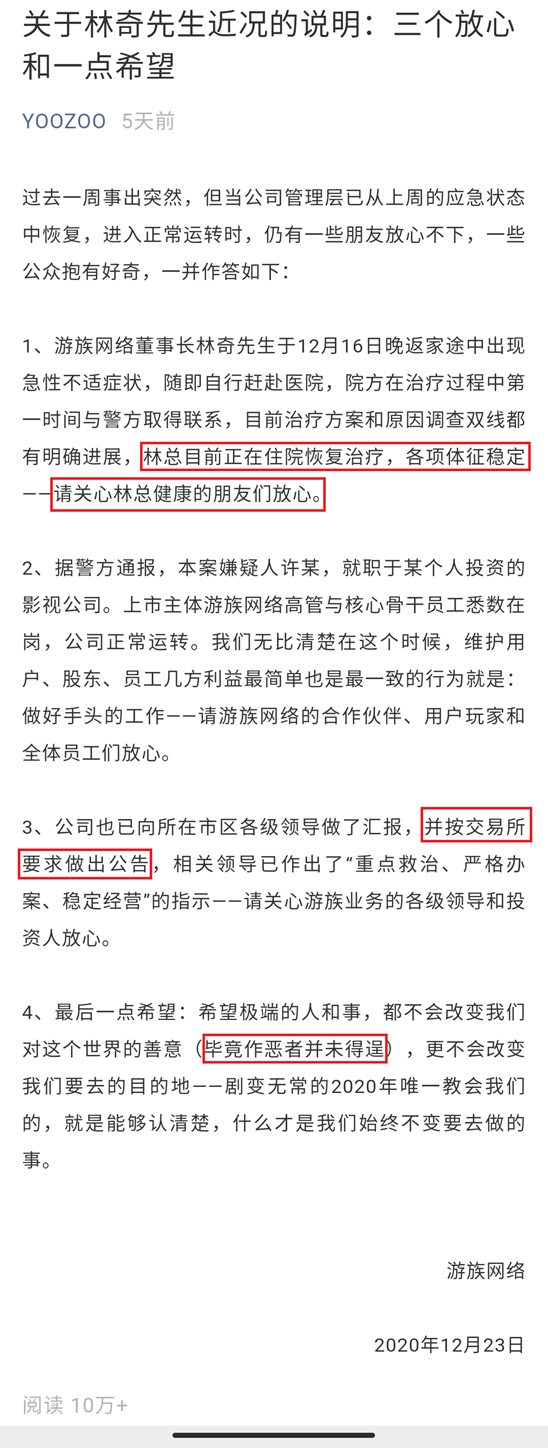 关于林奇先生近况的说明：三个放心和一点希望

YOOZOO 5天前

过去一周事出突然，但当公司管理层已从上周的应急状态中恢复，进入正常运转时，仍有一些朋友放心不下，一些公众抱有好奇，一并作答如下：

1、游族网络董事长林奇先生于12月16日晚返家途中出现急性不适症状，随即自行赶赴医院，院方在治疗过程中第一时间与警方取得联系，目前治疗方案和原因调查双线都有明确进展，林总目前正在住院恢复治疗，各项体征稳定——请关心林总健康的朋友们放心。

2、据警方通报，本案嫌疑人许某，就职于某个人投资的影视公司。上市主体游族网络高管与核心骨干员工悉数在岗，公司正常运转。我们无比清楚在这个时候，维护用户、股东、员工几方利益最简单也是最一致的行为就是：做好手头的工作——请游族网络的合作伙伴、用户玩家和全体员工们放心。

3、公司也已向所在市区各级领导做了汇报，并按交易所要求做出公告，相关领导已作出了“重点救治、严格办案、稳定经营”的指示——请关心游族业务的各级领导和投资人放心。

4、最后一点希望：希望极端的人和事，都不会改变我们对这个世界的善意（毕竟作恶者并未得逞），更不会改变我们要去的目的地——剧变无常的2020年唯一教会我们的，就是能够认清楚，什么才是我们始终不变要去做的事。

游族网络

2020年12月23日

阅读 10万+